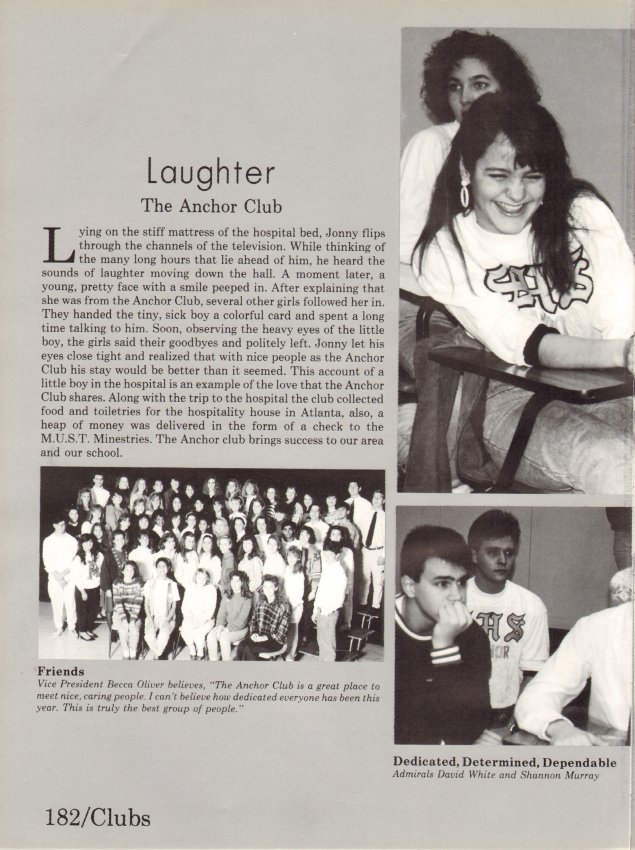 Laughter

The Anchor Club

Lying on the stiff mattress of the hospital bed, Jonny flips through the channels of the television. While thinking of the many long hours that lie ahead of him, he heard the sounds of laughter moving down the hall. A moment later, a young, pretty face with a smile peeped in. After explaining that she was from the Anchor Club, several other girls followed her in. They handed the tiny, sick boy a colorful card and spent a long time talking to him. Soon, observing the heavy eyes of the little boy, the girls said their goodbyes and politely left. Jonny let his eyes close tight and realized that with nice people as the Anchor Club his stay would be better than it seemed. This account of a little boy in the hospital is an example of the love that the Anchor Club shares. Along with the trip to the hospital the club collected food and toiletries for the hospitality house in Atlanta, also, a heap of money was delivered in the form of a check to the M.U.S.T. Minestries. The Anchor club brings success to our area and our school.

Friends
Vice President Becca Oliver believes, "The Anchor Club is a great place to meet nice, caring people. I can't believe how dedicated everyone has been this year. This is truly the best group of people."

Dedicated, Determined, Dependable
Admirals David White and Shannon Murray

182/Clubs